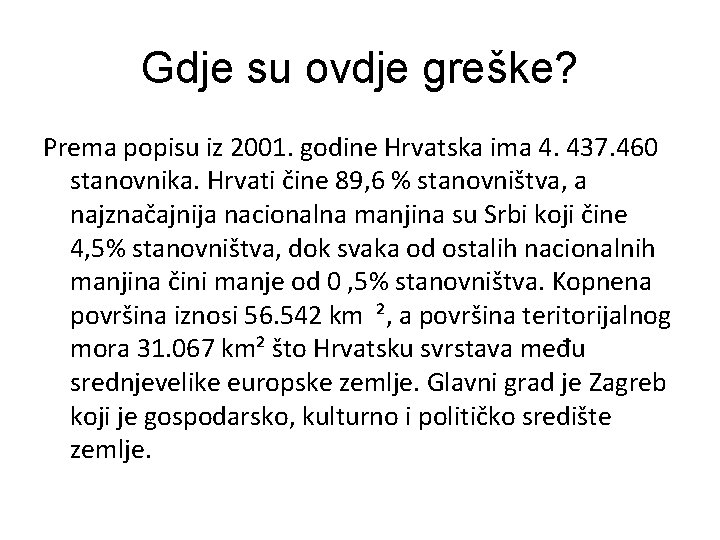 Gdje su ovdje greške?

Prema popisu iz 2001. godine Hrvatska ima 4. 437.460 stanovnika. Hrvati čine 89,6 % stanovništva, a najznačajnija nacionalna manjina su Srbi koji čine 4,5% stanovništva, dok svaka od ostalih nacionalnih manjina čini manje od 0 ,5% stanovništva. Kopnena površina iznosi 56.542 km $^2$, a površina teritorijalnog mora 31.067 km$^2$ što Hrvatsku svrstava među srednjevelike europske zemlje. Glavni grad je Zagreb koji je gospodarsko, kulturno i političko središte zemlje.